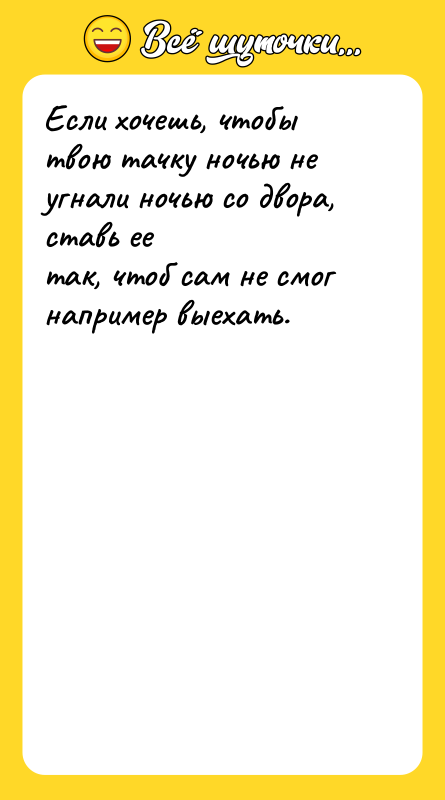 Всё шуточки...

Если хочешь, чтобы твою тачку ночью не угнали ночью со двора, ставь ее
так, чтоб сам не смог например выехать.